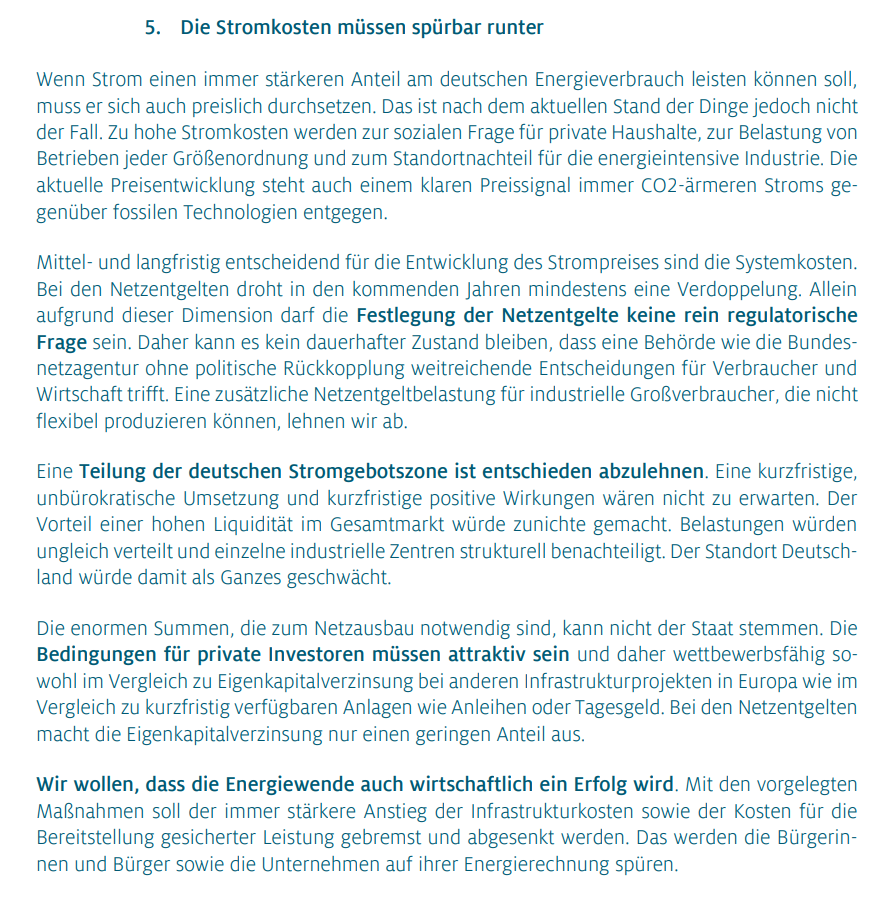 5. Die Stromkosten müssen spürbar runter

Wenn Strom einen immer stärkeren Anteil am deutschen Energieverbrauch leisten können soll, muss er sich auch preislich durchsetzen. Das ist nach dem aktuellen Stand der Dinge jedoch nicht der Fall. Zu hohe Stromkosten werden zur sozialen Frage für private Haushalte, zur Belastung von Betrieben jeder Größenordnung und zum Standortnachteil für die energieintensive Industrie. Die aktuelle Preisentwicklung steht auch einem klaren Preissignal immer CO2-ärmeren Stroms gegenüber fossilen Technologien entgegen.

Mittel- und langfristig entscheidend für die Entwicklung des Strompreises sind die Systemkosten. Bei den Netzentgelten droht in den kommenden Jahren mindestens eine Verdoppelung. Allein aufgrund dieser Dimension darf die Festlegung der Netzentgelte keine rein regulatorische Frage sein. Daher kann es kein dauerhafter Zustand bleiben, dass eine Behörde wie die Bundesnetzagentur ohne politische Rückkopplung weitreichende Entscheidungen für Verbraucher und Wirtschaft trifft. Eine zusätzliche Netzentgeltbelastung für industrielle Großverbraucher, die nicht flexibel produzieren können, lehnen wir ab.

Eine Teilung der deutschen Stromgebotszone ist entschieden abzulehnen. Eine kurzfristige, unbürokratische Umsetzung und kurzfristige positive Wirkungen wären nicht zu erwarten. Der Vorteil einer hohen Liquidität im Gesamtmarkt würde zunichte gemacht. Belastungen würden ungleich verteilt und einzelne industrielle Zentren strukturell benachteiligt. Der Standort Deutschland würde damit als Ganzes geschwächt.

Die enormen Summen, die zum Netzausbau notwendig sind, kann nicht der Staat stemmen. Die Bedingungen für private Investoren müssen attraktiv sein und daher wettbewerbsfähig sowohl im Vergleich zu Eigenkapitalverzinsung bei anderen Infrastrukturprojekten in Europa wie im Vergleich zu kurzfristig verfügbaren Anlagen wie Anleihen oder Tagesgeld. Bei den Netzentgelten macht die Eigenkapitalverzinsung nur einen geringen Anteil aus.

Wir wollen, dass die Energiewende auch wirtschaftlich ein Erfolg wird. Mit den vorgelegten Maßnahmen soll der immer stärkere Anstieg der Infrastrukturkosten sowie der Kosten für die Bereitstellung gesicherter Leistung gebremst und abgesenkt werden. Das werden die Bürgerinnen und Bürger sowie die Unternehmen auf ihrer Energierechnung spüren.